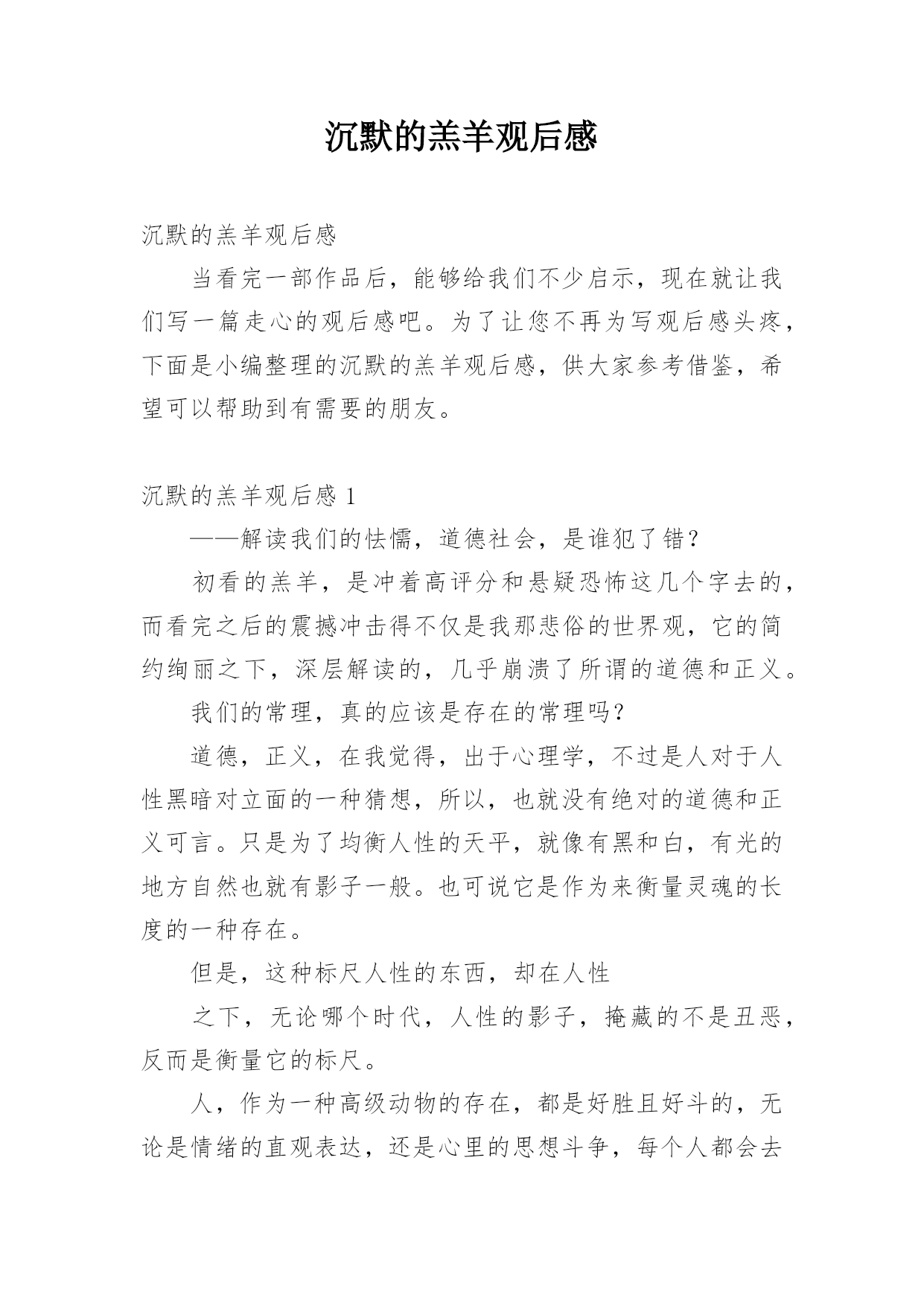 沉默的羔羊观后感

沉默的羔羊观后感

当看完一部作品后，能够给我们不少启示，现在就让我们写一篇走心的观后感吧。为了让您不再为写观后感头疼，下面是小编整理的沉默的羔羊观后感，供大家参考借鉴，希望可以帮助到有需要的朋友。

沉默的羔羊观后感 1

——解读我们的怯懦，道德社会，是谁犯了错？

初看的羔羊，是冲着高评分和悬疑恐怖这几个字去的，而看完之后的震撼冲击得不仅是我那悲俗的世界观，它的简约绚丽之下，深层解读的，几乎崩溃了所谓的道德和正义。

我们的常理，真的应该是存在的常理吗？

道德，正义，在我觉得，出于心理学，不过是人对于人性黑暗对立面的一种猜想，所以，也就没有绝对的道德和正义可言。只是为了均衡人性的天平，就像有黑和白，有光的地方自然也就有影子一般。也可说它是作为来衡量灵魂的长度的一种存在。

但是，这种标尺人性的东西，却在人性

之下，无论哪个时代，人性的影子，掩藏的不是丑恶，反而是衡量它的标尺。

人，作为一种高级动物的存在，都是好胜且好斗的，无论是情绪的直观表达，还是心里的思想斗争，每个人都会去